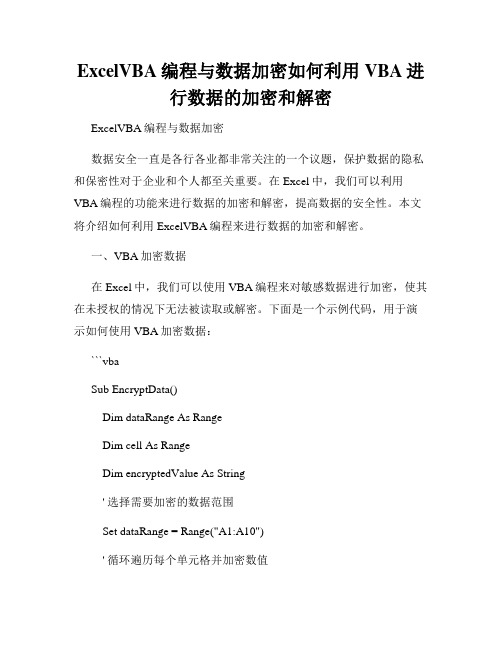 ExcelVBA 编程与数据加密如何利用 VBA 进行数据的加密和解密

ExcelVBA 编程与数据加密

数据安全一直是各行各业都非常关注的一个议题，保护数据的隐私和保密性对于企业和个人都至关重要。在 Excel 中，我们可以利用 VBA 编程的功能来进行数据的加密和解密，提高数据的安全性。本文将介绍如何利用 ExcelVBA 编程来进行数据的加密和解密。

一、VBA 加密数据

在 Excel 中，我们可以使用 VBA 编程来对敏感数据进行加密，使其在未授权的情况下无法被读取或解密。下面是一个示例代码，用于演示如何使用 VBA 加密数据：

```vba

Sub EncryptData()

Dim dataRange As Range

Dim cell As Range

Dim encryptedValue As String

' 选择需要加密的数据范围

Set dataRange = Range("A1:A10")

' 循环遍历每个单元格并加密数值